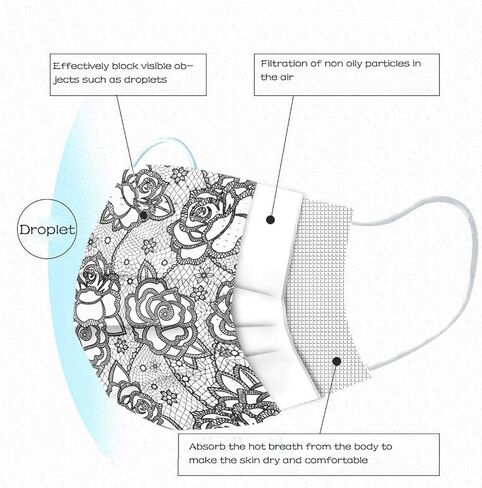 Effectively block visible objects such as droplets

Filtration of non oily particles in the air

Droplet

Absorb the hot breath from the body to make the skin dry and comfortable